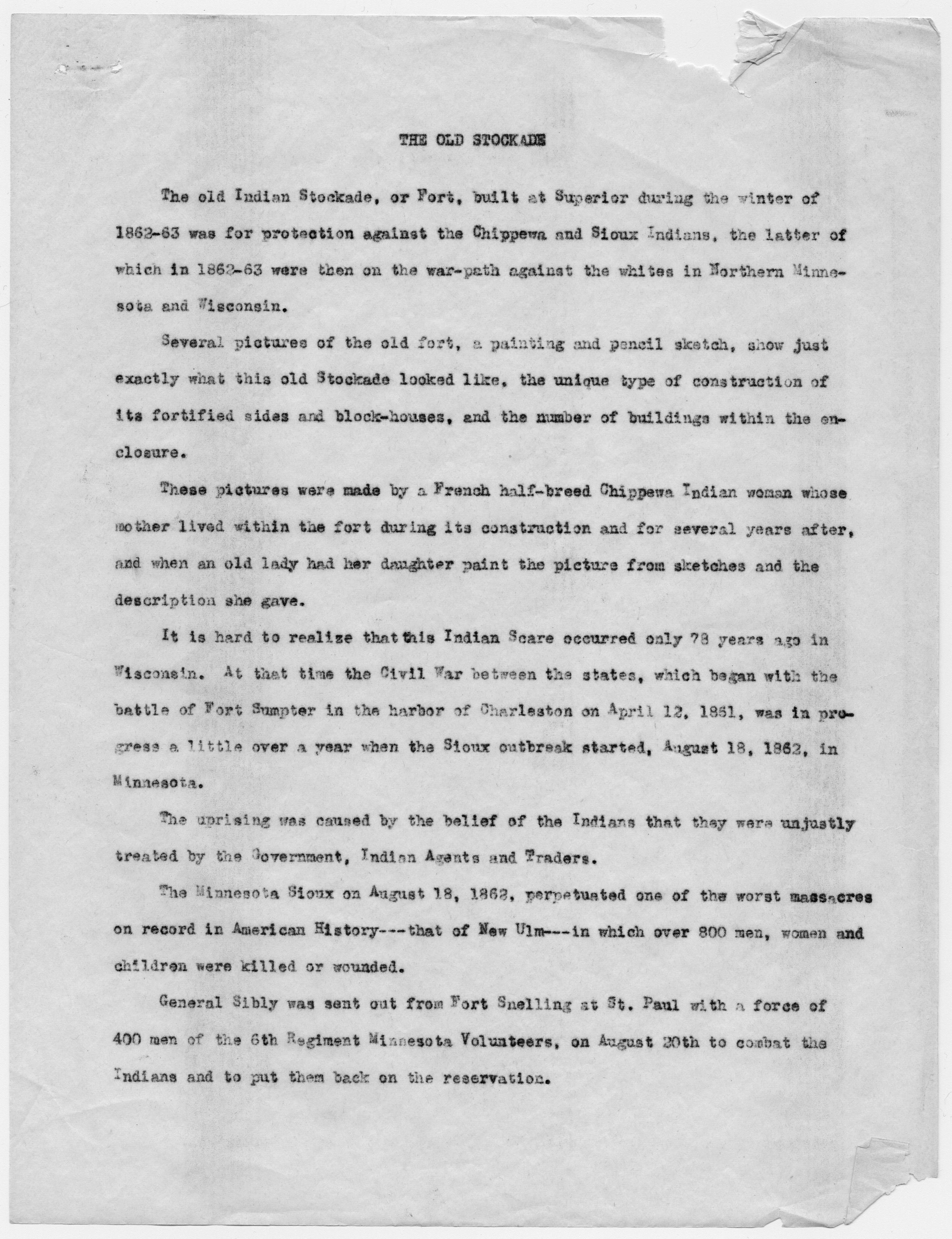 THE OLD STOCKADE

The old Indian Stockade, or Fort, built at Superior during the winter of 1862-63 was for protection against the Chippewa and Sioux Indians, the latter of which in 1862-63 were then on the war-path against the whites in Northern Minnesota and Wisconsin.

Several pictures of the old fort, a painting and pencil sketch, show just exactly what this old Stockade looked like, the unique type of construction of its fortified sides and block-houses, and the number of buildings within the enclosure.

These pictures were made by a French half-breed Chippewa Indian woman whose mother lived within the fort during its construction and for several years after, and when an old lady had her daughter paint the picture from sketches and the description she gave.

It is hard to realize that this Indian Scare occurred only 78 years ago in Wisconsin. At that time the Civil War between the states, which began with the battle of Fort Sumpter in the harbor of Charleston on April 12, 1861, was in progress a little over a year when the Sioux outbreak started, August 18, 1862, in Minnesota.

The uprising was caused by the belief of the Indians that they were unjustly treated by the Government, Indian Agents and Traders.

The Minnesota Sioux on August 18, 1862, perpetuated one of the worst massacres on record in American History---that of New Ulm---in which over 800 men, women and children were killed or wounded.

General Sibly was sent out from Fort Snelling at St. Paul with a force of 400 men of the 6th Regiment Minnesota Volunteers, on August 20th to combat the Indians and to put them back on the reservation.